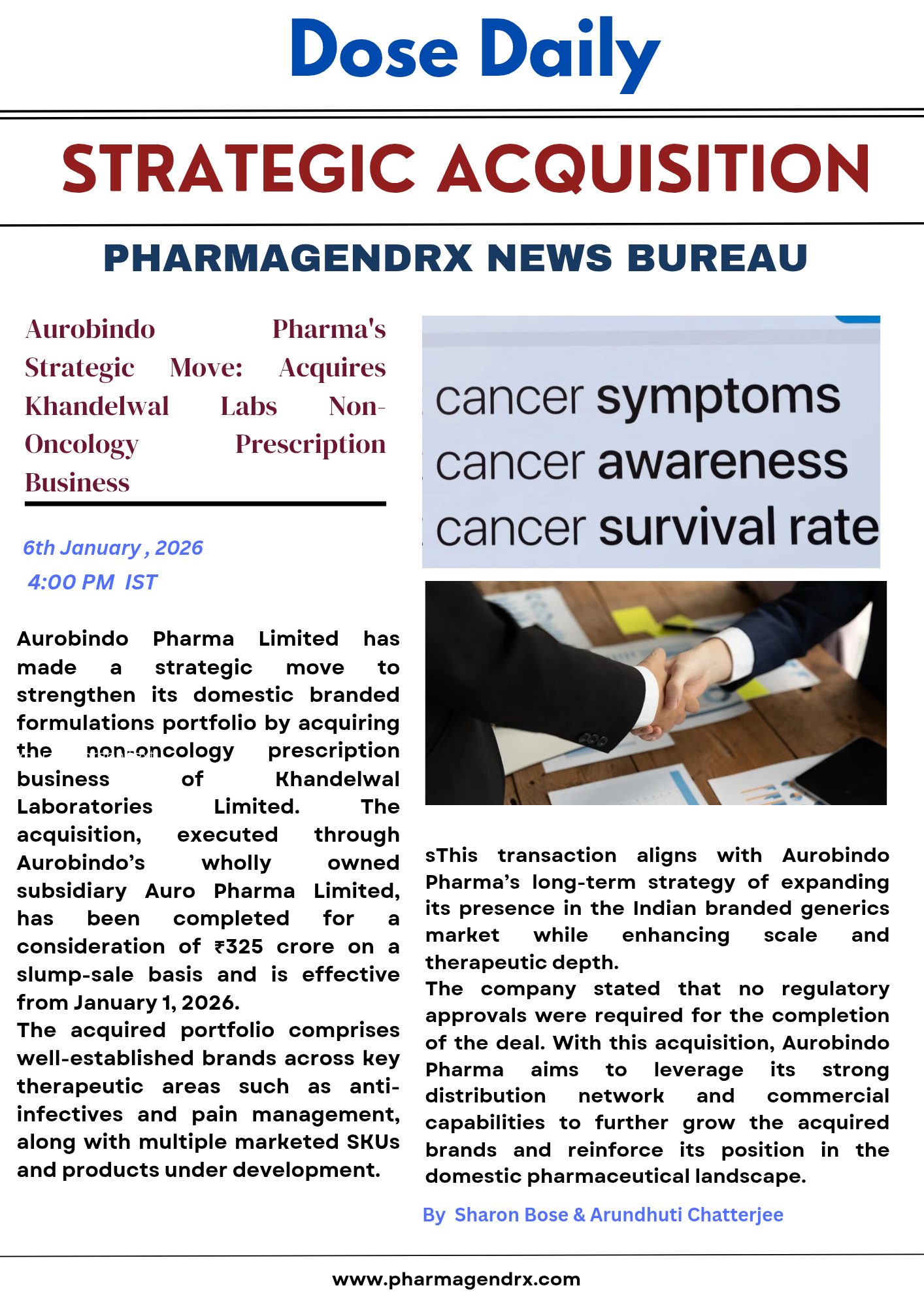 Dose Daily

STRATEGIC ACQUISITION

PHARMAGENDRX NEWS BUREAU

Aurobindo Pharma's Strategic Move: Acquires Khandelwal Labs Non-Oncology Prescription Business

6th January , 2026
4:00 PM IST

Aurobindo Pharma Limited has made a strategic move to strengthen its domestic branded formulations portfolio by acquiring the non-oncology prescription business of Khandelwal Laboratories Limited. The acquisition, executed through Aurobindo's wholly owned subsidiary Auro Pharma Limited, has been completed for a consideration of ₹325 crore on a slump-sale basis and is effective from January 1, 2026.
The acquired portfolio comprises well-established brands across key therapeutic areas such as anti-infectives and pain management, along with multiple marketed SKUs and products under development.

cancer symptoms
cancer awareness
cancer survival rate

sThis transaction aligns with Aurobindo Pharma's long-term strategy of expanding its presence in the Indian branded generics market while enhancing scale and therapeutic depth.
The company stated that no regulatory approvals were required for the completion of the deal. With this acquisition, Aurobindo Pharma aims to leverage its strong distribution network and commercial capabilities to further grow the acquired brands and reinforce its position in the domestic pharmaceutical landscape.

By Sharon Bose & Arundhuti Chatterjee

www.pharmagendrx.com